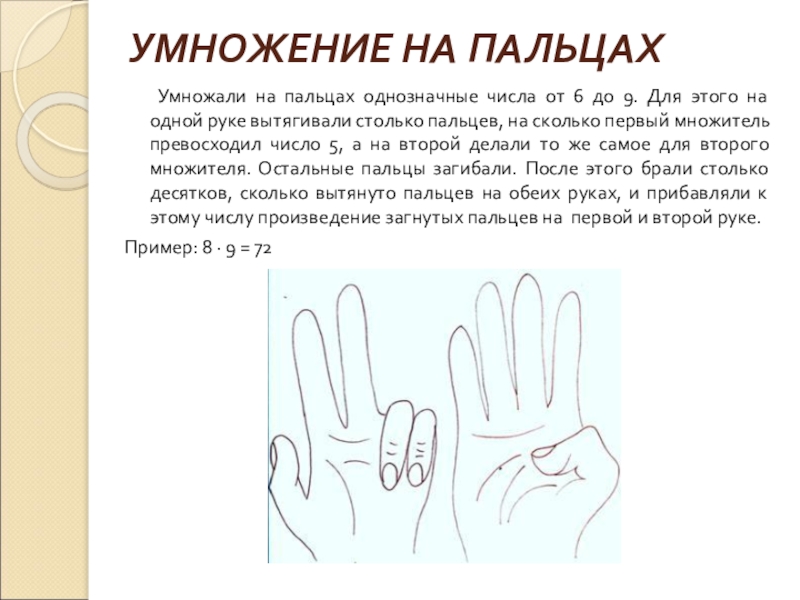 УМНОЖЕНИЕ НА ПАЛЬЦАХ

Умножали на пальцах однозначные числа от 6 до 9. Для этого на одной руке вытягивали столько пальцев, на сколько первый множитель превосходил число 5, а на второй делали то же самое для второго множителя. Остальные пальцы загибали. После этого брали столько десятков, сколько вытянуто пальцев на обеих руках, и прибавляли к этому числу произведение загнутых пальцев на первой и второй руке.

Пример: $8 \cdot 9 = 72$